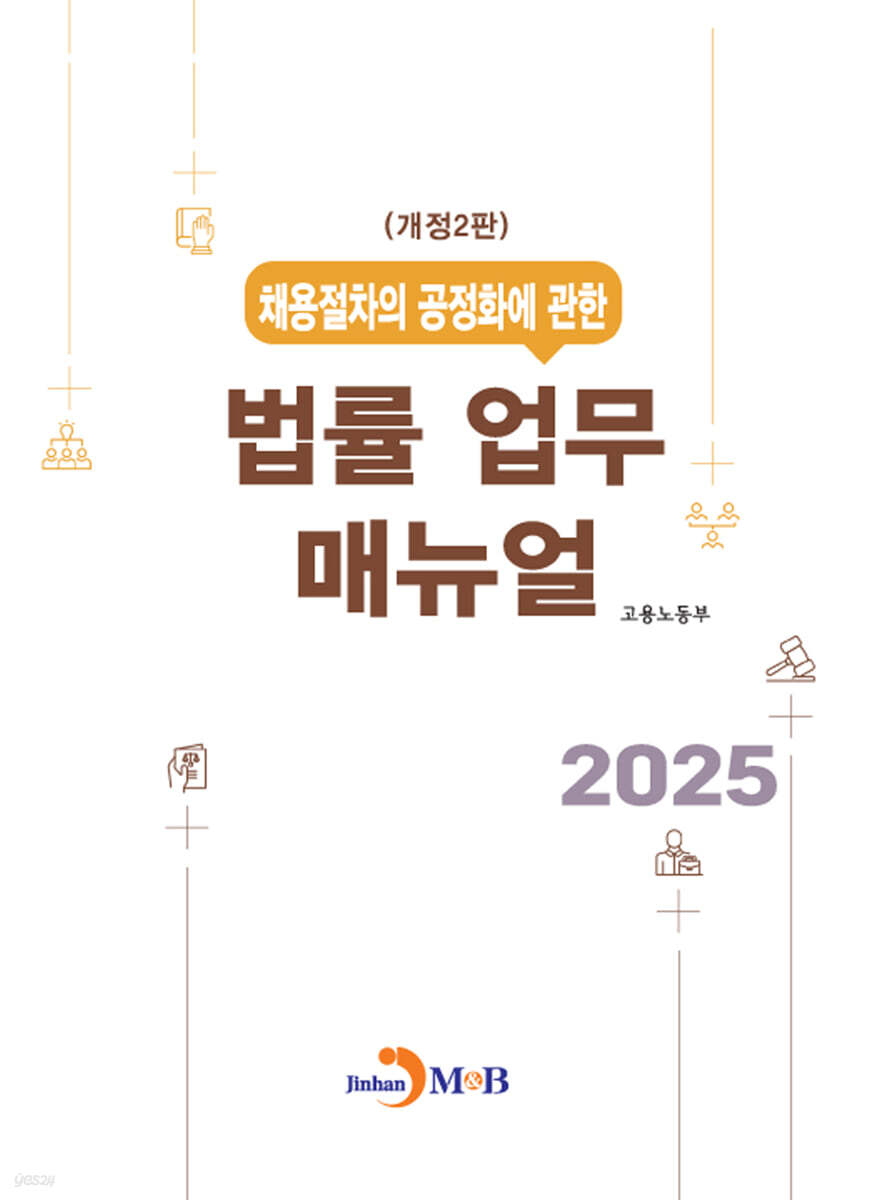 (개정2판)

채용절차의 공정화에 관한

법률 업무 매뉴얼

고용노동부

2025

Jinhan M&B

yes24